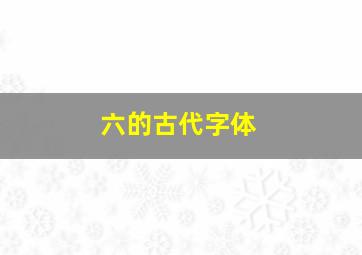 六的古代字体